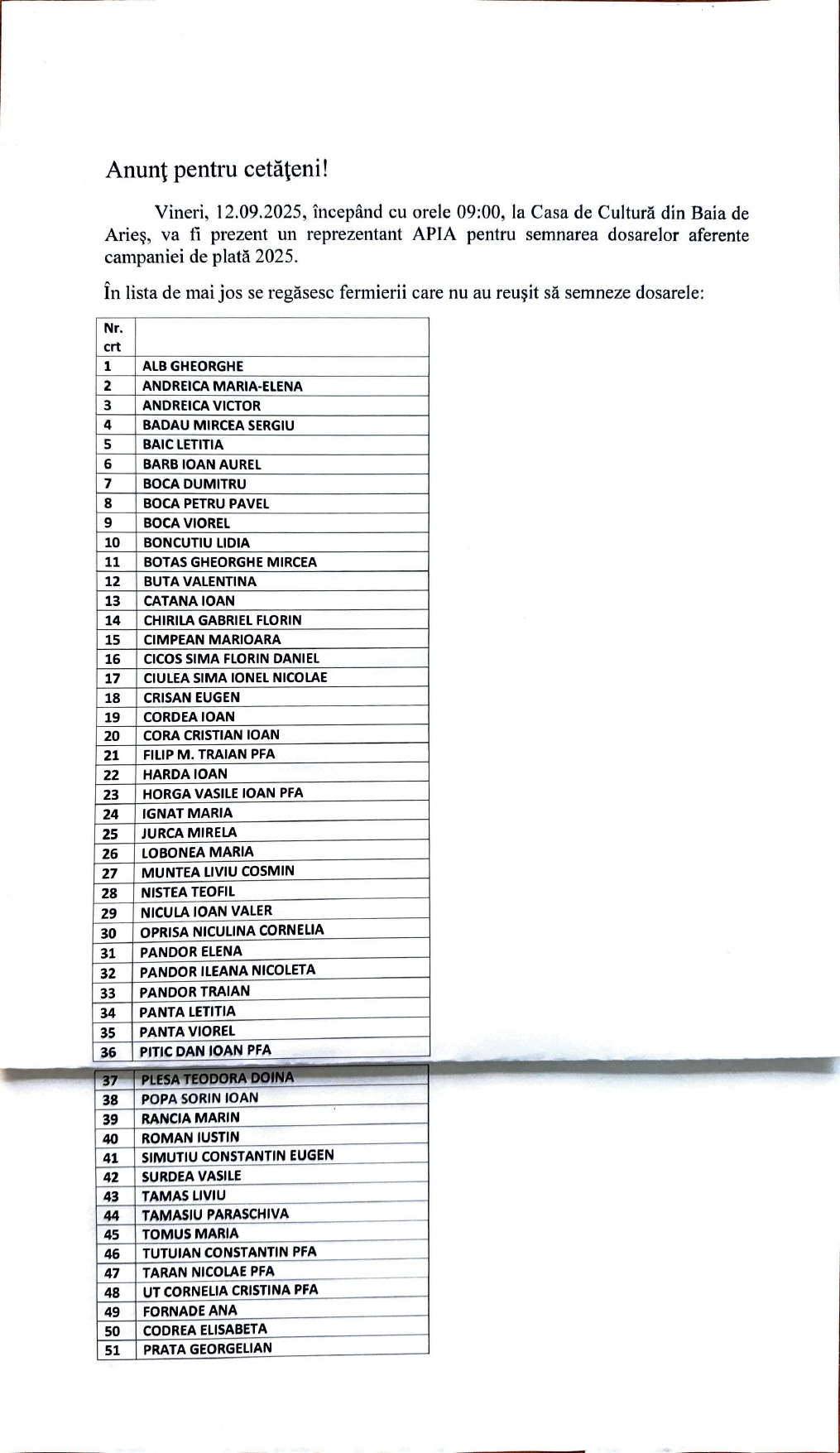 Anunţ pentru cetăţeni!

Vineri, 12.09.2025, începând cu orele 09:00, la Casa de Cultură din Baia de Arieş, va fi prezent un reprezentant APIA pentru semnarea dosarelor aferente campaniei de plată 2025.

În lista de mai jos se regăsesc fermierii care nu au reuşit să semneze dosarele:

| Nr. crt | |
|---|---|
| 1 | ALB GHEORGHE |
| 2 | ANDREICA MARIA-ELENA |
| 3 | ANDREICA VICTOR |
| 4 | BADAU MIRCEA SERGIU |
| 5 | BAIC LETITIA |
| 6 | BARB IOAN AUREL |
| 7 | BOCA DUMITRU |
| 8 | BOCA PETRU PAVEL |
| 9 | BOCA VIOREL |
| 10 | BONCUTIU LIDIA |
| 11 | BOTAS GHEORGHE MIRCEA |
| 12 | BUTA VALENTINA |
| 13 | CATANA IOAN |
| 14 | CHIRILA GABRIEL FLORIN |
| 15 | CIMPEAN MARIOARA |
| 16 | CICOS SIMA FLORIN DANIEL |
| 17 | CIULEA SIMA IONEL NICOLAE |
| 18 | CRISAN EUGEN |
| 19 | CORDEA IOAN |
| 20 | CORA CRISTIAN IOAN |
| 21 | FILIP M. TRAIAN PFA |
| 22 | HARDA IOAN |
| 23 | HORGA VASILE IOAN PFA |
| 24 | IGNAT MARIA |
| 25 | JURCA MIRELA |
| 26 | LOBONEA MARIA |
| 27 | MUNTEA LIVIU COSMIN |
| 28 | NISTEA TEOFIL |
| 29 | NICULA IOAN VALER |
| 30 | OPRISA NICULINA CORNELIA |
| 31 | PANDOR ELENA |
| 32 | PANDOR ILEANA NICOLETA |
| 33 | PANDOR TRAIAN |
| 34 | PANTA LETITIA |
| 35 | PANTA VIOREL |
| 36 | PITIC DAN IOAN PFA |
| 37 | PLESA TEODORA DOINA |
| 38 | POPA SORIN IOAN |
| 39 | RANCIA MARIN |
| 40 | ROMAN IUSTIN |
| 41 | SIMUTIU CONSTANTIN EUGEN |
| 42 | SURDEA VASILE |
| 43 | TAMAS LIVIU |
| 44 | TAMASIU PARASCHIVA |
| 45 | TOMUS MARIA |
| 46 | TUTUIAN CONSTANTIN PFA |
| 47 | TARAN NICOLAE PFA |
| 48 | UT CORNELIA CRISTINA PFA |
| 49 | FORNADE ANA |
| 50 | CODREA ELISABETA |
| 51 | PRATA GEORGELIAN |